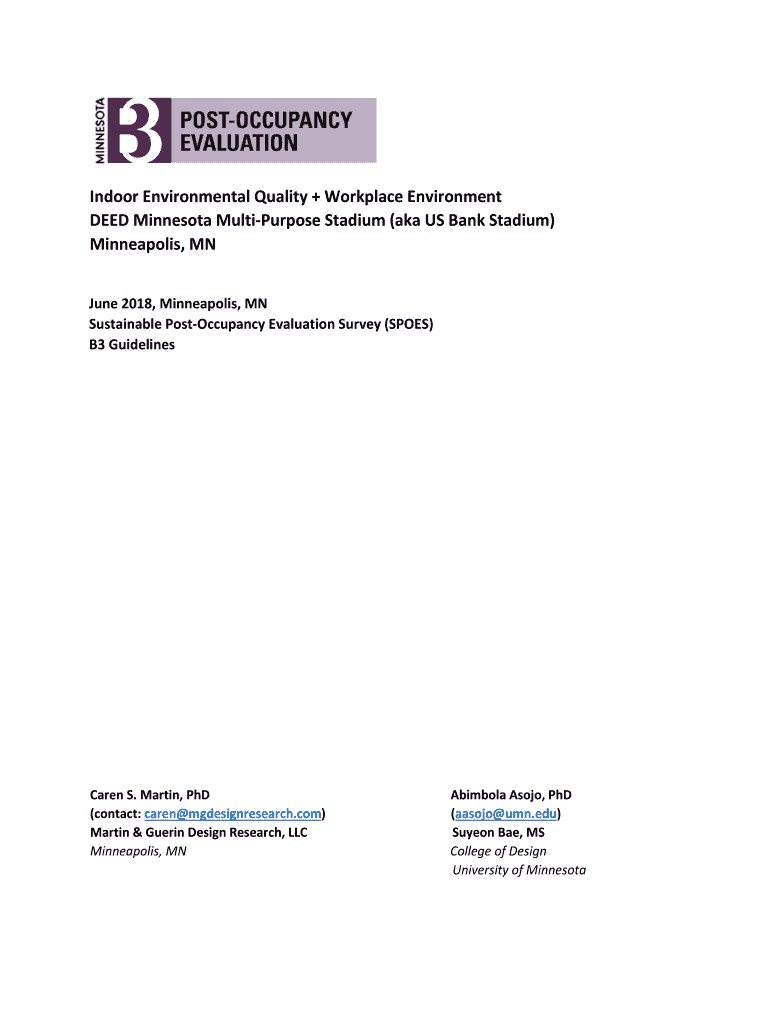 MINNESOTA B3 POST-OCCUPANCY EVALUATION

Indoor Environmental Quality + Workplace Environment
DEED Minnesota Multi-Purpose Stadium (aka US Bank Stadium)
Minneapolis, MN

June 2018, Minneapolis, MN
Sustainable Post-Occupancy Evaluation Survey (SPOES)
B3 Guidelines

Caren S. Martin, PhD
(contact: caren@mgdesignresearch.com)
Martin & Guerin Design Research, LLC
Minneapolis, MN

Abimbola Asojo, PhD
(aasojo@umn.edu)
Suyeon Bae, MS
College of Design
University of Minnesota